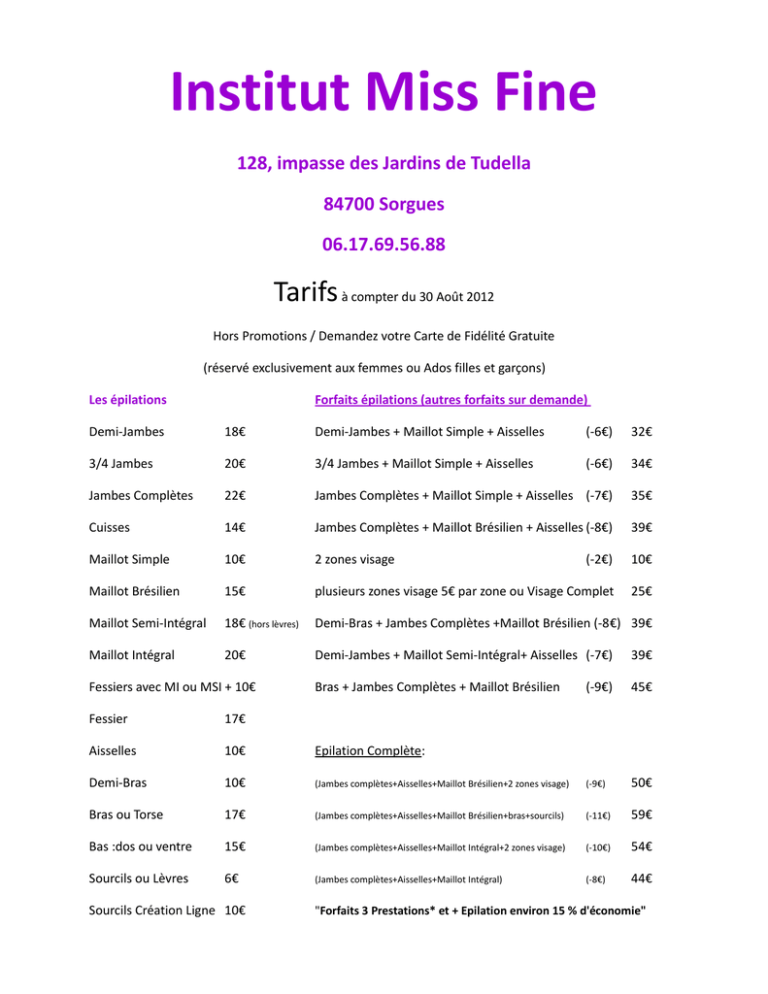 Institut Miss Fine

128, impasse des Jardins de Tudella

84700 Sorgues

06.17.69.56.88

Tarifs à compter du 30 Août 2012

Hors Promotions / Demandez votre Carte de Fidélité Gratuite

(réservé exclusivement aux femmes ou Ados filles et garçons)

Les épilations

Demi-Jambes 18€

3/4 Jambes 20€

Jambes Complètes 22€

Cuisses 14€

Maillot Simple 10€

Maillot Brésilien 15€

Maillot Semi-Intégral 18€ (hors lèvres)

Maillot Intégral 20€

Fessiers avec MI ou MSI + 10€

Fessier 17€

Aisselles 10€

Demi-Bras 10€

Bras ou Torse 17€

Bas :dos ou ventre 15€

Sourcils ou Lèvres 6€

Sourcils Création Ligne 10€

Forfaits épilations (autres forfaits sur demande)

Demi-Jambes + Maillot Simple + Aisselles (-6€) 32€

3/4 Jambes + Maillot Simple + Aisselles (-6€) 34€

Jambes Complètes + Maillot Simple + Aisselles (-7€) 35€

Jambes Complètes + Maillot Brésilien + Aisselles (-8€) 39€

2 zones visage (-2€) 10€

plusieurs zones visage 5€ par zone ou Visage Complet 25€

Demi-Bras + Jambes Complètes +Maillot Brésilien (-8€) 39€

Demi-Jambes + Maillot Semi-Intégral+ Aisselles (-7€) 39€

Bras + Jambes Complètes + Maillot Brésilien (-9€) 45€

Epilation Complète:

(Jambes complètes+Aisselles+Maillot Brésilien+2 zones visage) (-9€) 50€

(Jambes complètes+Aisselles+Maillot Brésilien+bras+sourcils) (-11€) 59€

(Jambes complètes+Aisselles+Maillot Intégral+2 zones visage) (-10€) 54€

(Jambes complètes+Aisselles+Maillot Intégral) (-8€) 44€

"Forfaits 3 Prestations* et + Epilation environ 15 % d'économie"